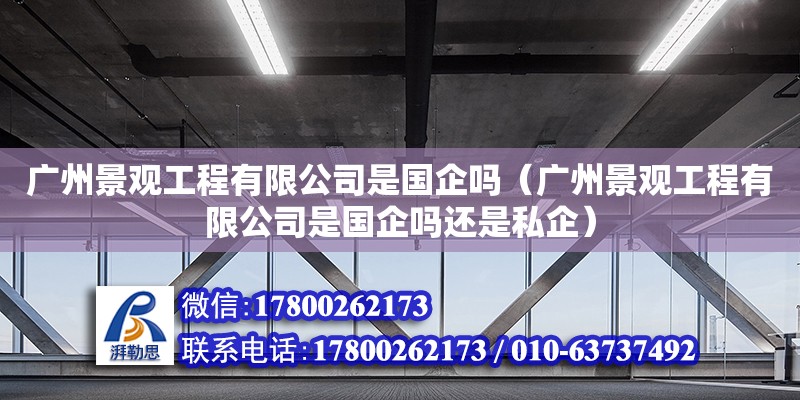 广州景观工程有限公司是国企吗（广州景观工程有限公司是国企吗还是私企）

湃勒思

微信:17800262173

联系电话:17800262173 / 010-63737492